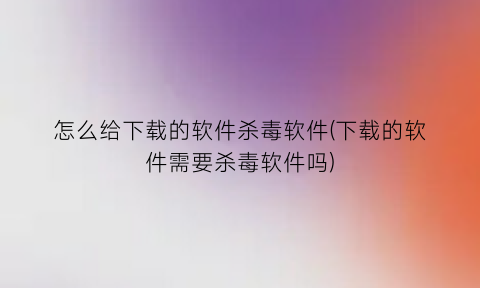 怎么给下载的软件杀毒软件(下载的软件需要杀毒软件吗)